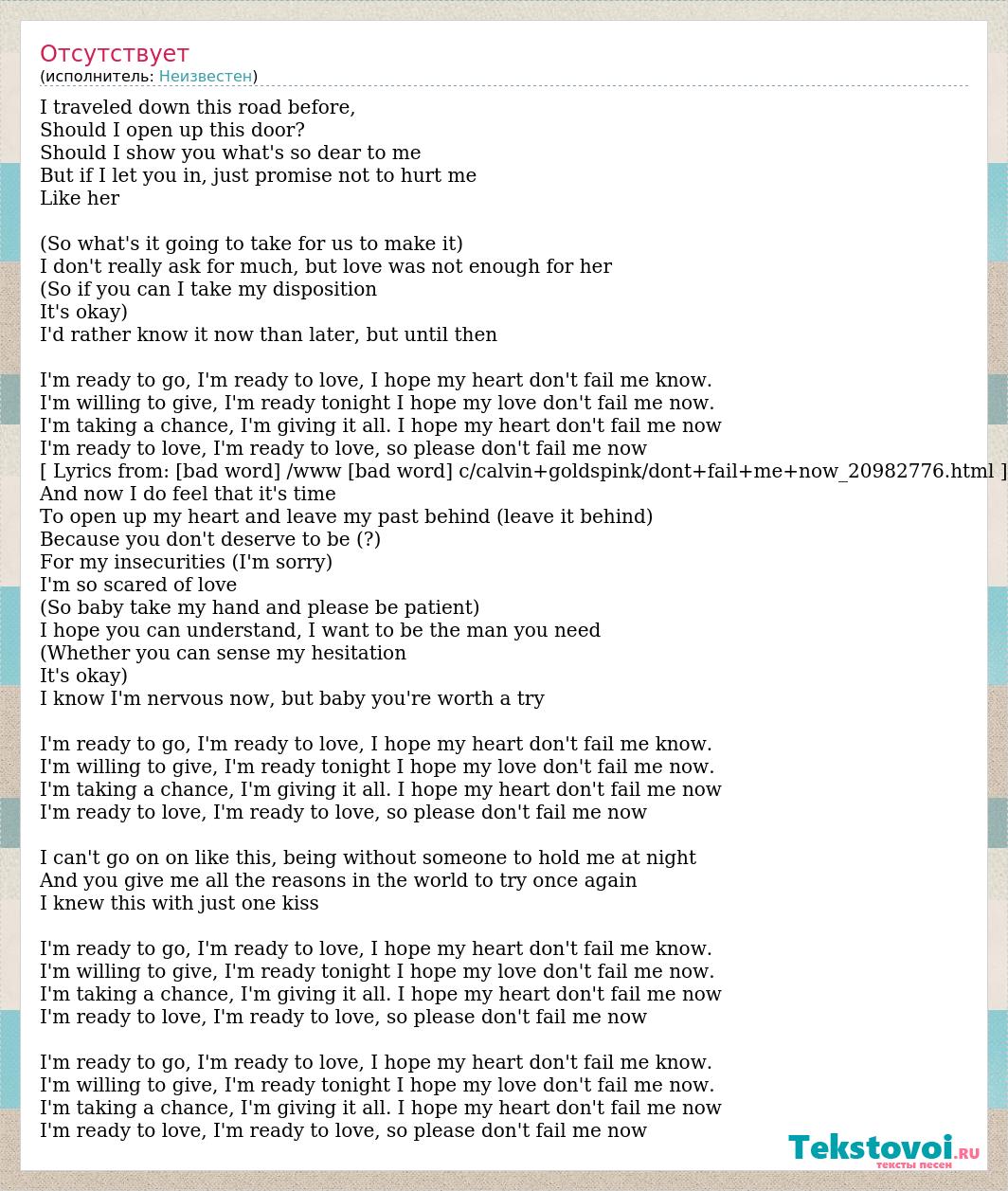 Отсутствует
(исполнитель: Неизвестен)

I traveled down this road before,
Should I open up this door?
Should I show you what's so dear to me
But if I let you in, just promise not to hurt me
Like her

(So what's it going to take for us to make it)
I don't really ask for much, but love was not enough for her
(So if you can I take my disposition
It's okay)
I'd rather know it now than later, but until then

I'm ready to go, I'm ready to love, I hope my heart don't fail me know.
I'm willing to give, I'm ready tonight I hope my love don't fail me now.
I'm taking a chance, I'm giving it all. I hope my heart don't fail me now
I'm ready to love, I'm ready to love, so please don't fail me now
[ Lyrics from: [bad word] /www [bad word] c/calvin+goldspink/dont+fail+me+now_20982776.html ]
And now I do feel that it's time
To open up my heart and leave my past behind (leave it behind)
Because you don't deserve to be (?)
For my insecurities (I'm sorry)
I'm so scared of love
(So baby take my hand and please be patient)
I hope you can understand, I want to be the man you need
(Whether you can sense my hesitation
It's okay)
I know I'm nervous now, but baby you're worth a try

I'm ready to go, I'm ready to love, I hope my heart don't fail me know.
I'm willing to give, I'm ready tonight I hope my love don't fail me now.
I'm taking a chance, I'm giving it all. I hope my heart don't fail me now
I'm ready to love, I'm ready to love, so please don't fail me now

I can't go on on like this, being without someone to hold me at night
And you give me all the reasons in the world to try once again
I knew this with just one kiss

I'm ready to go, I'm ready to love, I hope my heart don't fail me know.
I'm willing to give, I'm ready tonight I hope my love don't fail me now.
I'm taking a chance, I'm giving it all. I hope my heart don't fail me now
I'm ready to love, I'm ready to love, so please don't fail me now

I'm ready to go, I'm ready to love, I hope my heart don't fail me know.
I'm willing to give, I'm ready tonight I hope my love don't fail me now.
I'm taking a chance, I'm giving it all. I hope my heart don't fail me now
I'm ready to love, I'm ready to love, so please don't fail me now

Tekstovoi.RU
тексты песен